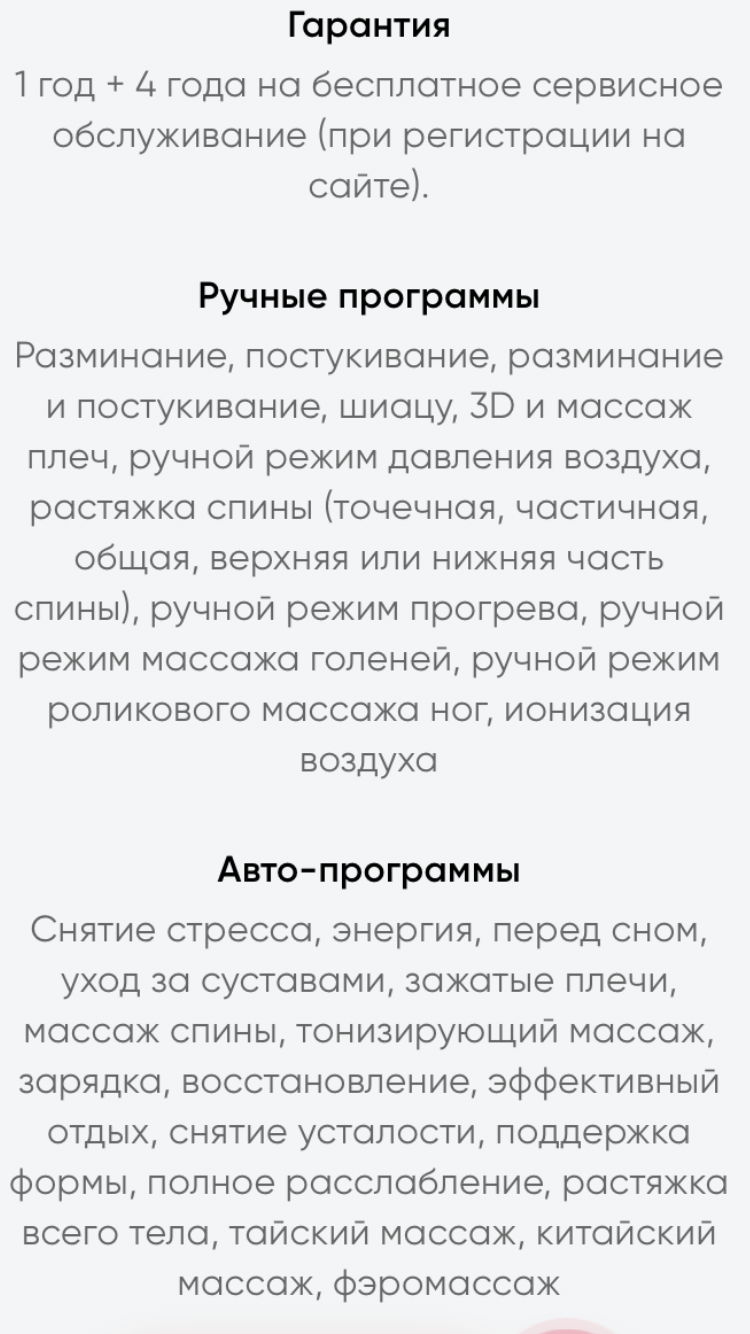 Гарантия

1 год + 4 года на бесплатное сервисное обслуживание (при регистрации на сайте).

Ручные программы

Разминание, постукивание, разминание и постукивание, шиацу, 3D и массаж плеч, ручной режим давления воздуха, растяжка спины (точечная, частичная, общая, верхняя или нижняя часть спины), ручной режим прогрева, ручной режим массажа голеней, ручной режим роликового массажа ног, ионизация воздуха

Авто-программы

Снятие стресса, энергия, перед сном, уход за суставами, зажатые плечи, массаж спины, тонизирующий массаж, зарядка, восстановление, эффективный отдых, снятие усталости, поддержка формы, полное расслабление, растяжка всего тела, тайский массаж, китайский массаж, фэромассаж